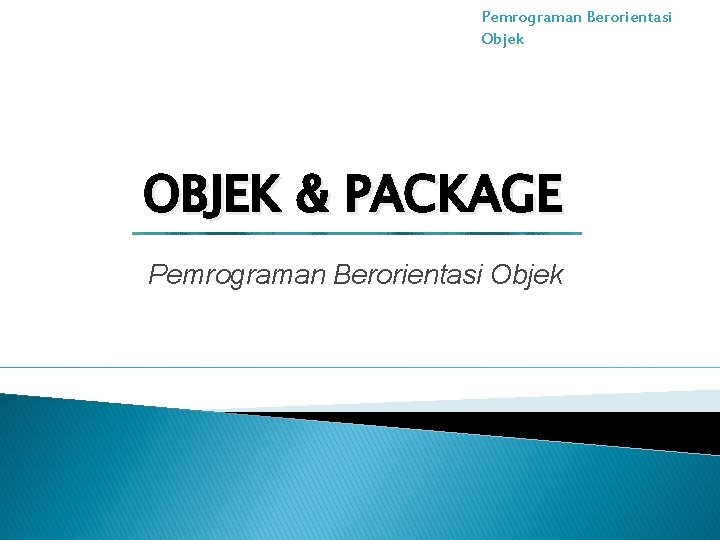 Pemrograman Berorientasi Objek

OBJEK & PACKAGE

Pemrograman Berorientasi Objek